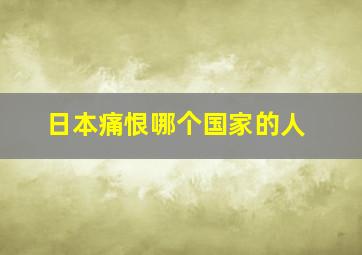 日本痛恨哪个国家的人